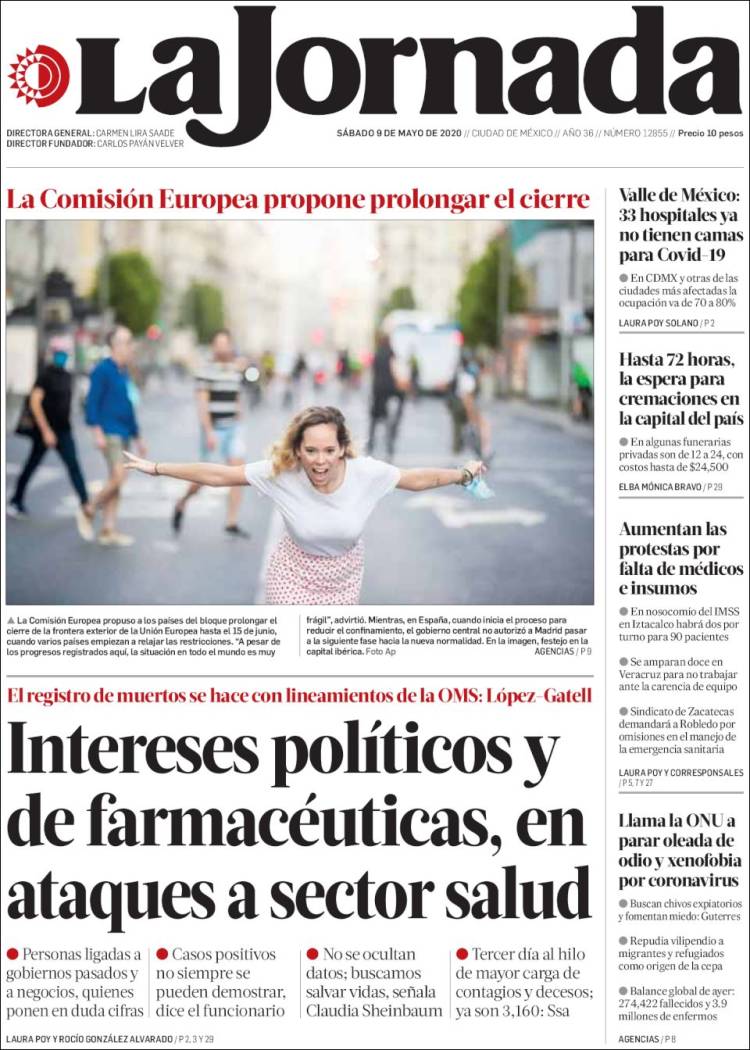 La Jornada

DIRECTORA GENERAL: CARMEN LIRA SAADE
DIRECTOR FUNDADOR: CARLOS PAYÁN VELVER

SÁBADO 9 DE MAYO DE 2020 // CIUDAD DE MÉXICO // AÑO 36 // NÚMERO 12855 // Precio 10 pesos

La Comisión Europea propone prolongar el cierre

▲ La Comisión Europea propuso a los países del bloque prolongar el cierre de la frontera exterior de la Unión Europea hasta el 15 de junio, cuando varios países empiezan a relajar las restricciones. "A pesar de los progresos registrados aquí, la situación en todo el mundo es muy frágil", advirtió. Mientras, en España, cuando inicia el proceso para reducir el confinamiento, el gobierno central no autorizó a Madrid pasar a la siguiente fase hacia la nueva normalidad. En la imagen, festejo en la capital ibérica. Foto Ap

AGENCIAS / P 9

El registro de muertos se hace con lineamientos de la OMS: López-Gatell

Intereses políticos y de farmacéuticas, en ataques a sector salud

● Personas ligadas a gobiernos pasados y a negocios, quienes ponen en duda cifras

● Casos positivos no siempre se pueden demostrar, dice el funcionario

● No se ocultan datos; buscamos salvar vidas, señala Claudia Sheinbaum

● Tercer día al hilo de mayor carga de contagios y decesos; ya son 3,160: Ssa

LAURA POY Y ROCÍO GONZÁLEZ ALVARADO / P 2, 3 Y 29

Valle de México: 33 hospitales ya no tienen camas para Covid-19

● En CDMX y otras de las ciudades más afectadas la ocupación va de 70 a 80%

LAURA POY SOLANO / P 2

Hasta 72 horas, la espera para cremaciones en la capital del país

● En algunas funerarias privadas son de 12 a 24, con costos hasta de $24,500

ELBA MÓNICA BRAVO / P 29

Aumentan las protestas por falta de médicos e insumos

● En nosocomio del IMSS en Iztacalco habrá dos por turno para 90 pacientes

● Se amparan doce en Veracruz para no trabajar ante la carencia de equipo

● Sindicato de Zacatecas demandará a Robledo por omisiones en el manejo de la emergencia sanitaria

LAURA POY Y CORRESPONSALES / P 5, 7 Y 27

Llama la ONU a parar oleada de odio y xenofobia por coronavirus

● Buscan chivos expiatorios y fomentan miedo: Guterres

● Repudia vilipendio a migrantes y refugiados como origen de la cepa

● Balance global de ayer: 274,422 fallecidos y 3.9 millones de enfermos

AGENCIAS / P 8